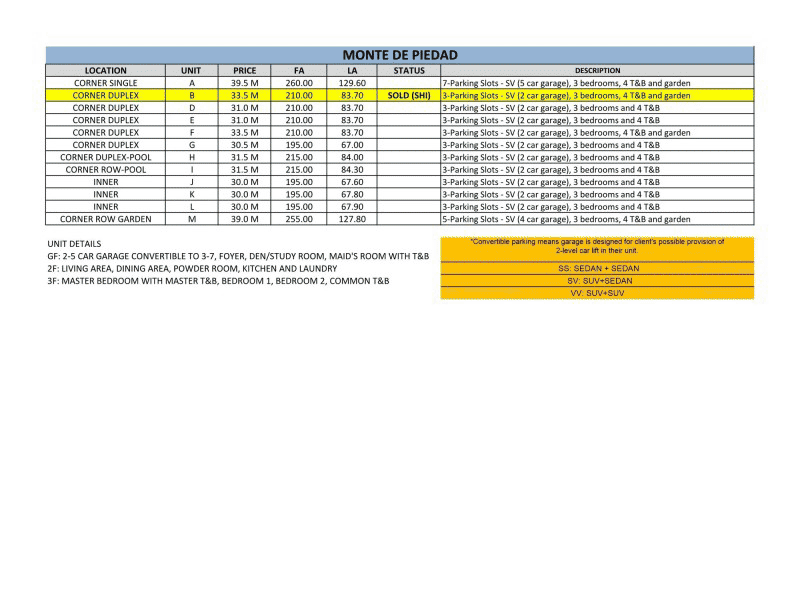 MONTE DE PIEDAD

| LOCATION | UNIT | PRICE | FA | LA | STATUS | DESCRIPTION |
|---|---|---|---|---|---|---|
| CORNER SINGLE | A | 39.5 M | 260.00 | 129.60 | | 7-Parking Slots - SV (5 car garage), 3 bedrooms, 4 T&B and garden |
| CORNER DUPLEX | B | 33.5 M | 210.00 | 83.70 | SOLD (SHI) | 3-Parking Slots - SV (2 car garage), 3 bedrooms, 4 T&B and garden |
| CORNER DUPLEX | D | 31.0 M | 210.00 | 83.70 | | 3-Parking Slots - SV (2 car garage), 3 bedrooms and 4 T&B |
| CORNER DUPLEX | E | 31.0 M | 210.00 | 83.70 | | 3-Parking Slots - SV (2 car garage), 3 bedrooms and 4 T&B |
| CORNER DUPLEX | F | 33.5 M | 210.00 | 83.70 | | 3-Parking Slots - SV (2 car garage), 3 bedrooms, 4 T&B and garden |
| CORNER DUPLEX | G | 30.5 M | 195.00 | 67.00 | | 3-Parking Slots - SV (2 car garage), 3 bedrooms and 4 T&B |
| CORNER DUPLEX-POOL | H | 31.5 M | 215.00 | 84.00 | | 3-Parking Slots - SV (2 car garage), 3 bedrooms and 4 T&B |
| CORNER ROW-POOL | I | 31.5 M | 215.00 | 84.30 | | 3-Parking Slots - SV (2 car garage), 3 bedrooms and 4 T&B |
| INNER | J | 30.0 M | 195.00 | 67.60 | | 3-Parking Slots - SV (2 car garage), 3 bedrooms and 4 T&B |
| INNER | K | 30.0 M | 195.00 | 67.80 | | 3-Parking Slots - SV (2 car garage), 3 bedrooms and 4 T&B |
| INNER | L | 30.0 M | 195.00 | 67.90 | | 3-Parking Slots - SV (2 car garage), 3 bedrooms and 4 T&B |
| CORNER ROW GARDEN | M | 39.0 M | 255.00 | 127.80 | | 5-Parking Slots - SV (4 car garage), 3 bedrooms, 4 T&B and garden |

UNIT DETAILS
GF: 2-5 CAR GARAGE CONVERTIBLE TO 3-7, FOYER, DEN/STUDY ROOM, MAID'S ROOM WITH T&B
2F: LIVING AREA, DINING AREA, POWDER ROOM, KITCHEN AND LAUNDRY
3F: MASTER BEDROOM WITH MASTER T&B, BEDROOM 1, BEDROOM 2, COMMON T&B

*Convertible parking means garage is designed for client's possible provision of 2-level car lift in their unit.

SS: SEDAN + SEDAN
SV: SUV+SEDAN
VV: SUV+SUV